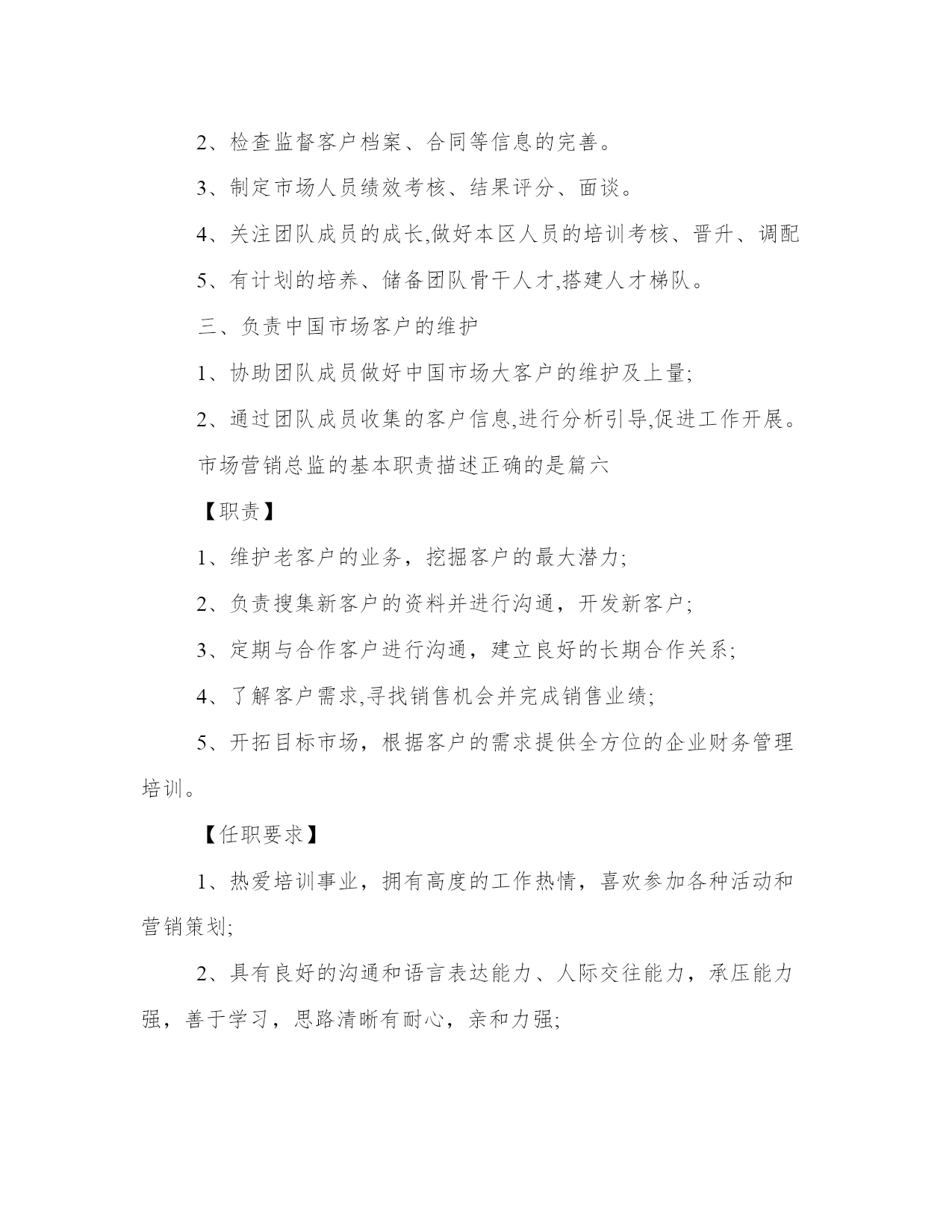 2、检查监督客户档案、合同等信息的完善。

3、制定市场人员绩效考核、结果评分、面谈。

4、关注团队成员的成长,做好本区人员的培训考核、晋升、调配

5、有计划的培养、储备团队骨干人才,搭建人才梯队。

三、负责中国市场客户的维护

1、协助团队成员做好中国市场大客户的维护及上量;

2、通过团队成员收集的客户信息,进行分析引导,促进工作开展。

市场营销总监的基本职责描述正确的是篇六

【职责】

1、维护老客户的业务，挖掘客户的最大潜力;

2、负责搜集新客户的资料并进行沟通，开发新客户;

3、定期与合作客户进行沟通，建立良好的长期合作关系;

4、了解客户需求,寻找销售机会并完成销售业绩;

5、开拓目标市场，根据客户的需求提供全方位的企业财务管理培训。

【任职要求】

1、热爱培训事业，拥有高度的工作热情，喜欢参加各种活动和营销策划;

2、具有良好的沟通和语言表达能力、人际交往能力，承压能力强，善于学习，思路清晰有耐心，亲和力强;